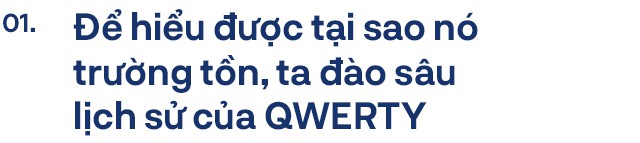 01.

Để hiểu được tại sao nó trường tồn, ta đào sâu lịch sử của QWERTY